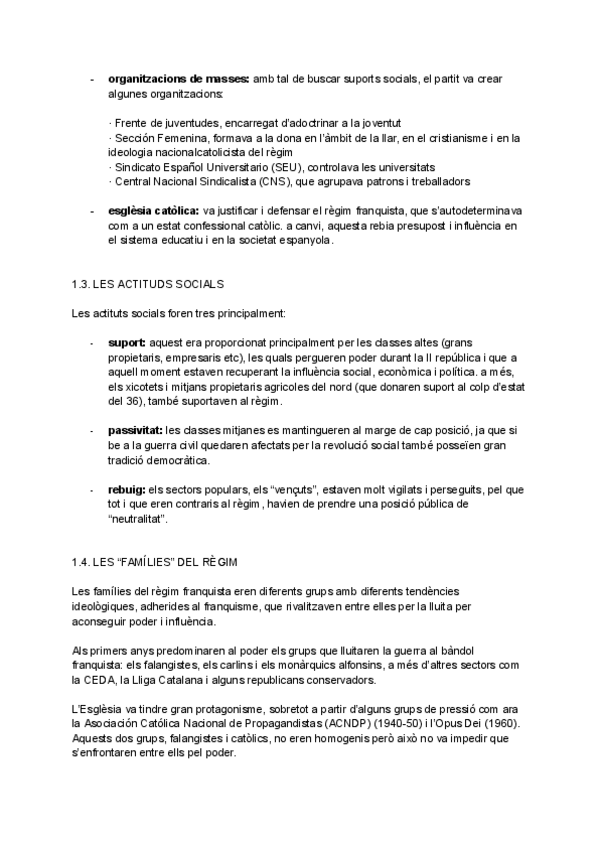 - **organitzacions de masses:** amb tal de buscar suports socials, el partit va crear algunes organitzacions:

· Frente de juventudes, encarregat d'adoctrinar a la joventut
· Sección Femenina, formava a la dona en l'àmbit de la llar, en el cristianisme i en la ideologia nacionalcatolicista del règim
· Sindicato Español Universitario (SEU), controlava les universitats
· Central Nacional Sindicalista (CNS), que agrupava patrons i treballadors

- **església catòlica:** va justificar i defensar el règim franquista, que s'autodeterminava com a un estat confessional catòlic. a canvi, aquesta rebia presupost i influència en el sistema educatiu i en la societat espanyola.

1.3. LES ACTITUDS SOCIALS

Les actituts socials foren tres principalment:

- **suport:** aquest era proporcionat principalment per les classes altes (grans propietaris, empresaris etc), les quals pergueren poder durant la II república i que a aquell moment estaven recuperant la influència social, econòmica i política. a més, els xicotets i mitjans propietaris agricoles del nord (que donaren suport al colp d'estat del 36), també suportaven al règim.

- **passivitat:** les classes mitjanes es mantingueren al marge de cap posició, ja que si be a la guerra civil quedaren afectats per la revolució social també posseïen gran tradició democràtica.

- **rebuig:** els sectors populars, els "vençuts", estaven molt vigilats i perseguits, pel que tot i que eren contraris al règim, havien de prendre una posició pública de "neutralitat".

1.4. LES "FAMÍLIES" DEL RÈGIM

Les famílies del règim franquista eren diferents grups amb diferents tendències ideològiques, adherides al franquisme, que rivalitzaven entre elles per la lluita per aconseguir poder i influència.

Als primers anys predominaren al poder els grups que lluitaren la guerra al bàndol franquista: els falangistes, els carlins i els monàrquics alfonsins, a més d'altres sectors com la CEDA, la Lliga Catalana i alguns republicans conservadors.

L'Església va tindre gran protagonisme, sobretot a partir d'alguns grups de pressió com ara la Asociación Católica Nacional de Propagandistas (ACNDP) (1940-50) i l'Opus Dei (1960). Aquests dos grups, falangistes i catòlics, no eren homogenis però això no va impedir que s'enfrontaren entre ells pel poder.